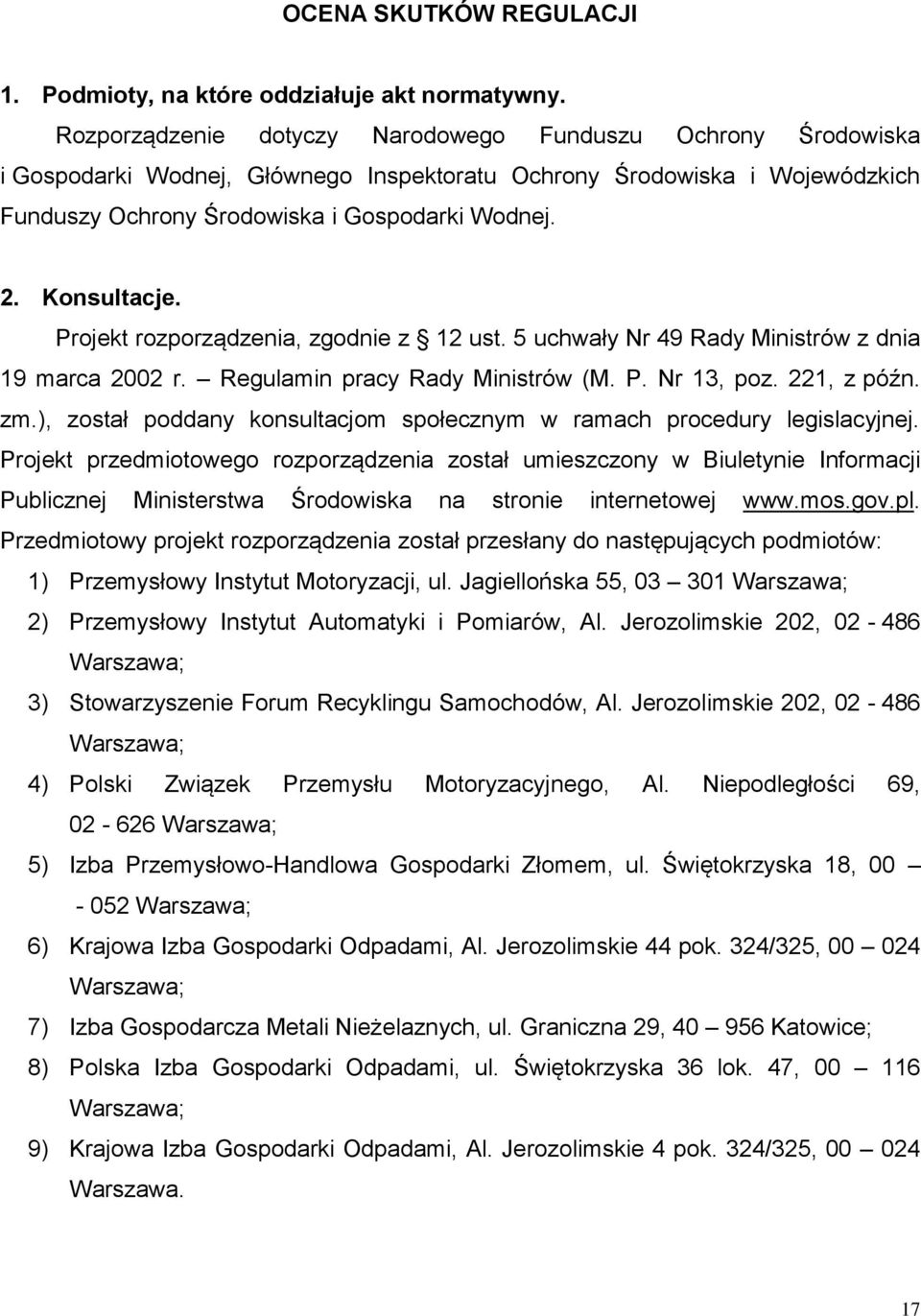 OCENA SKUTKÓW REGULACJI

1. Podmioty, na które oddziałuje akt normatywny.

Rozporządzenie dotyczy Narodowego Funduszu Ochrony Środowiska i Gospodarki Wodnej, Głównego Inspektoratu Ochrony Środowiska i Wojewódzkich Funduszy Ochrony Środowiska i Gospodarki Wodnej.

2. Konsultacje.

Projekt rozporządzenia, zgodnie z § 12 ust. 5 uchwały Nr 49 Rady Ministrów z dnia 19 marca 2002 r. – Regulamin pracy Rady Ministrów (M. P. Nr 13, poz. 221, z późn. zm.), został poddany konsultacjom społecznym w ramach procedury legislacyjnej. Projekt przedmiotowego rozporządzenia został umieszczony w Biuletynie Informacji Publicznej Ministerstwa Środowiska na stronie internetowej www.mos.gov.pl. Przedmiotowy projekt rozporządzenia został przesłany do następujących podmiotów:

1) Przemysłowy Instytut Motoryzacji, ul. Jagiellońska 55, 03 – 301 Warszawa;

2) Przemysłowy Instytut Automatyki i Pomiarów, Al. Jerozolimskie 202, 02 - 486 Warszawa;

3) Stowarzyszenie Forum Recyklingu Samochodów, Al. Jerozolimskie 202, 02 - 486 Warszawa;

4) Polski Związek Przemysłu Motoryzacyjnego, Al. Niepodległości 69, 02 - 626 Warszawa;

5) Izba Przemysłowo-Handlowa Gospodarki Złomem, ul. Świętokrzyska 18, 00 – - 052 Warszawa;

6) Krajowa Izba Gospodarki Odpadami, Al. Jerozolimskie 44 pok. 324/325, 00 – 024 Warszawa;

7) Izba Gospodarcza Metali Nieżelaznych, ul. Graniczna 29, 40 – 956 Katowice;

8) Polska Izba Gospodarki Odpadami, ul. Świętokrzyska 36 lok. 47, 00 – 116 Warszawa;

9) Krajowa Izba Gospodarki Odpadami, Al. Jerozolimskie 4 pok. 324/325, 00 – 024 Warszawa.

17